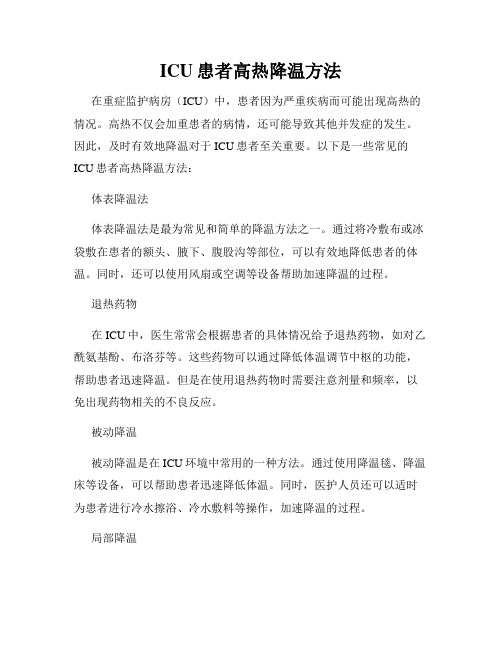 ICU 患者高热降温方法

在重症监护病房（ICU）中，患者因为严重疾病而可能出现高热的情况。高热不仅会加重患者的病情，还可能导致其他并发症的发生。因此，及时有效地降温对于 ICU 患者至关重要。以下是一些常见的 ICU 患者高热降温方法：

体表降温法

体表降温法是最为常见和简单的降温方法之一。通过将冷敷布或冰袋敷在患者的额头、腋下、腹股沟等部位，可以有效地降低患者的体温。同时，还可以使用风扇或空调等设备帮助加速降温的过程。

退热药物

在 ICU 中，医生常常会根据患者的具体情况给予退热药物，如对乙酰氨基酚、布洛芬等。这些药物可以通过降低体温调节中枢的功能，帮助患者迅速降温。但是在使用退热药物时需要注意剂量和频率，以免出现药物相关的不良反应。

被动降温

被动降温是在 ICU 环境中常用的一种方法。通过使用降温毯、降温床等设备，可以帮助患者迅速降低体温。同时，医护人员还可以适时为患者进行冷水擦浴、冷水敷料等操作，加速降温的过程。

局部降温